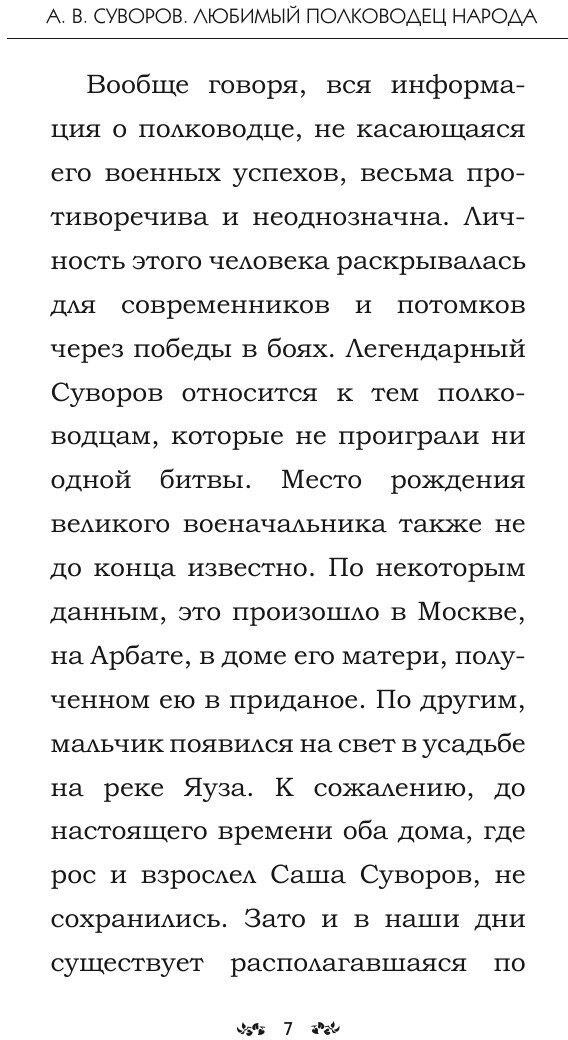 А. В. СУВОРОВ. ЛЮБИМЫЙ ПОЛКОВОДЕЦ НАРОДА

Вообще говоря, вся информация о полководце, не касающаяся его военных успехов, весьма противоречива и неоднозначна. Личность этого человека раскрывалась для современников и потомков через победы в боях. Легендарный Суворов относится к тем полководцам, которые не проиграли ни одной битвы. Место рождения великого военачальника также не до конца известно. По некоторым данным, это произошло в Москве, на Арбате, в доме его матери, полученном ею в приданое. По другим, мальчик появился на свет в усадьбе на реке Яуза. К сожалению, до настоящего времени оба дома, где рос и взрослел Саша Суворов, не сохранились. Зато и в наши дни существует располагавшаяся по

7